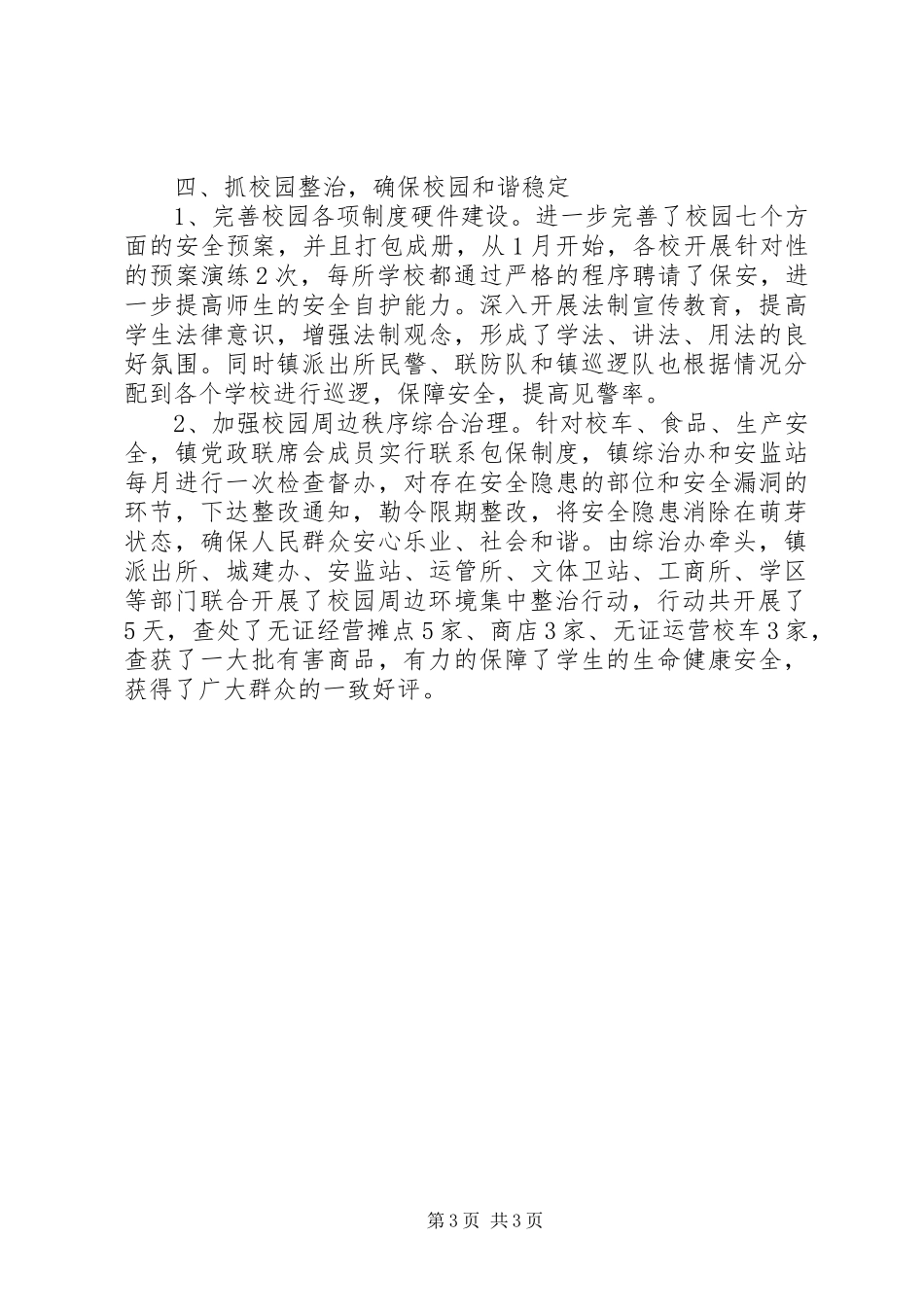 四、抓校园整治，确保校园和谐稳定

1、完善校园各项制度硬件建设。进一步完善了校园七个方面的安全预案，并且打包成册，从1月开始，各校开展针对性的预案演练2次，每所学校都通过严格的程序聘请了保安，进一步提高师生的安全自护能力。深入开展法制宣传教育，提高学生法律意识，增强法制观念，形成了学法、讲法、用法的良好氛围。同时镇派出所民警、联防队和镇巡逻队也根据情况分配到各个学校进行巡逻，保障安全，提高见警率。

2、加强校园周边秩序综合治理。针对校车、食品、生产安全，镇党政联席会成员实行联系包保制度，镇综治办和安监站每月进行一次检查督办，对存在安全隐患的部位和安全漏洞的环节，下达整改通知，勒令限期整改，将安全隐患消除在萌芽状态，确保人民群众安心乐业、社会和谐。由综治办牵头，镇派出所、城建办、安监站、运管所、文体卫站、工商所、学区等部门联合开展了校园周边环境集中整治行动，行动共开展了5天，查处了无证经营摊点5家、商店3家、无证运营校车3家，查获了一大批有害商品，有力的保障了学生的生命健康安全，获得了广大群众的一致好评。

第3页 共3页